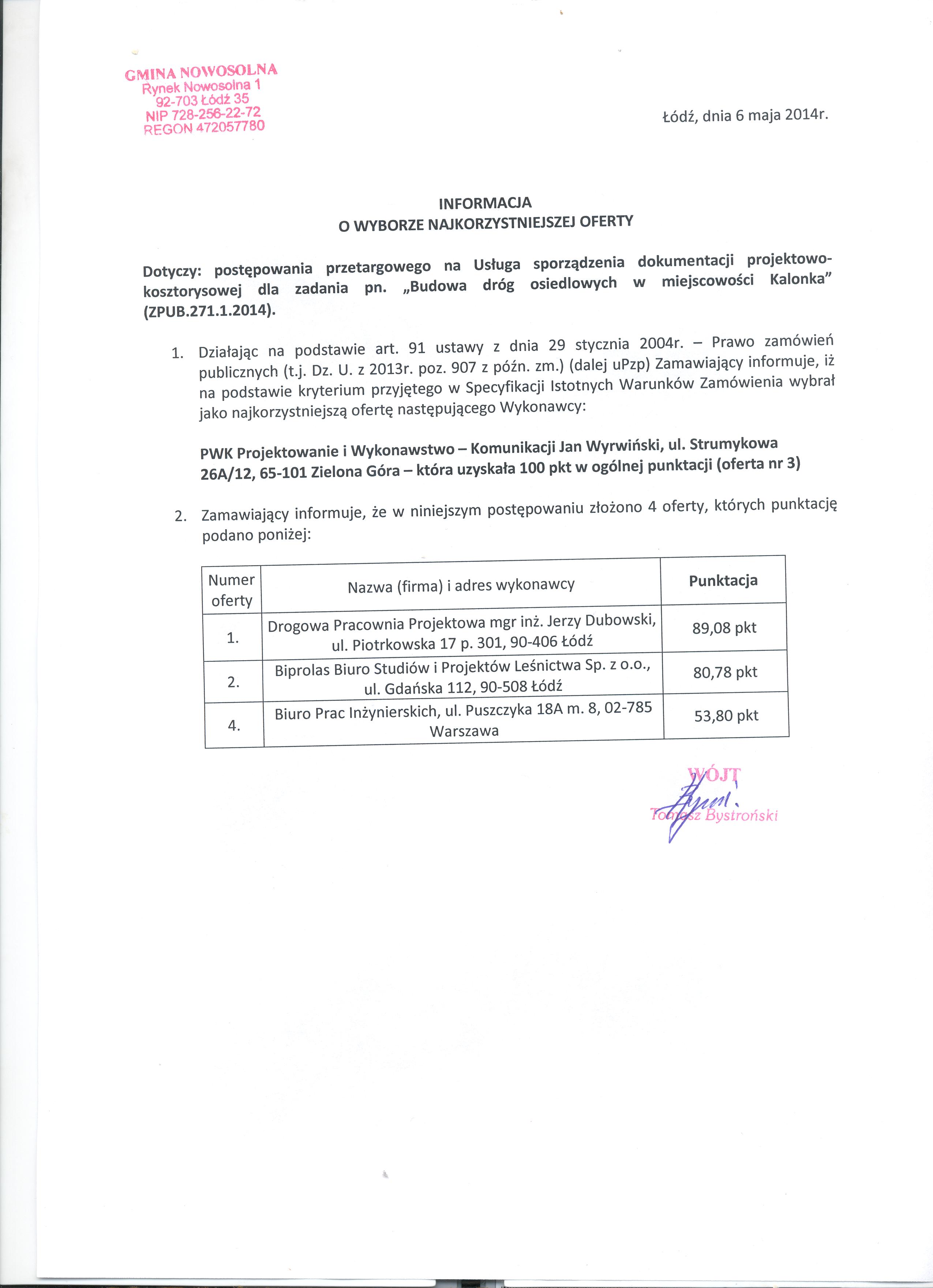 GMINA NOWOSOLNA
Rynek Nowosolna 1
92-703 Łódź 35
NIP 728-256-22-72
REGON 472057780

Łódź, dnia 6 maja 2014r.

INFORMACJA
O WYBORZE NAJKORZYSTNIEJSZEJ OFERTY

Dotyczy: postępowania przetargowego na Usługa sporządzenia dokumentacji projektowo-kosztorysowej dla zadania pn. „Budowa dróg osiedlowych w miejscowości Kalonka" (ZPUB.271.1.2014).

1. Działając na podstawie art. 91 ustawy z dnia 29 stycznia 2004r. – Prawo zamówień publicznych (t.j. Dz. U. z 2013r. poz. 907 z późn. zm.) (dalej uPzp) Zamawiający informuje, iż na podstawie kryterium przyjętego w Specyfikacji Istotnych Warunków Zamówienia wybrał jako najkorzystniejszą ofertę następującego Wykonawcy:

PWK Projektowanie i Wykonawstwo – Komunikacji Jan Wyrwiński, ul. Strumykowa 26A/12, 65-101 Zielona Góra – która uzyskała 100 pkt w ogólnej punktacji (oferta nr 3)

2. Zamawiający informuje, że w niniejszym postępowaniu złożono 4 oferty, których punktację podano poniżej:

| Numer oferty | Nazwa (firma) i adres wykonawcy | Punktacja |
|---|---|---|
| 1. | Drogowa Pracownia Projektowa mgr inż. Jerzy Dubowski, ul. Piotrkowska 17 p. 301, 90-406 Łódź | 89,08 pkt |
| 2. | Biprolas Biuro Studiów i Projektów Leśnictwa Sp. z o.o., ul. Gdańska 112, 90-508 Łódź | 80,78 pkt |
| 4. | Biuro Prac Inżynierskich, ul. Puszczyka 18A m. 8, 02-785 Warszawa | 53,80 pkt |

WÓJT
Tomasz Bystroński